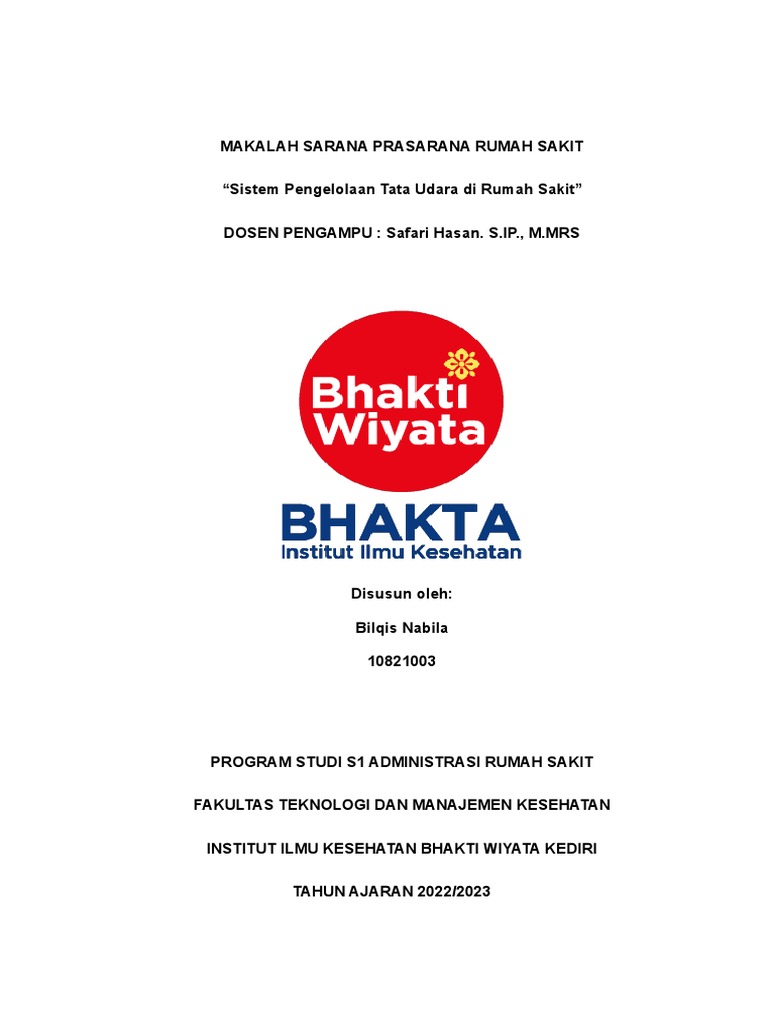 MAKALAH SARANA PRASARANA RUMAH SAKIT

“Sistem Pengelolaan Tata Udara di Rumah Sakit”

DOSEN PENGAMPU : Safari Hasan. S.IP., M.MRS

Bhakti Wiyata

BHAKTA
Institut Ilmu Kesehatan

Disusun oleh:

Bilqis Nabila

10821003

PROGRAM STUDI S1 ADMINISTRASI RUMAH SAKIT

FAKULTAS TEKNOLOGI DAN MANAJEMEN KESEHATAN

INSTITUT ILMU KESEHATAN BHAKTI WIYATA KEDIRI

TAHUN AJARAN 2022/2023